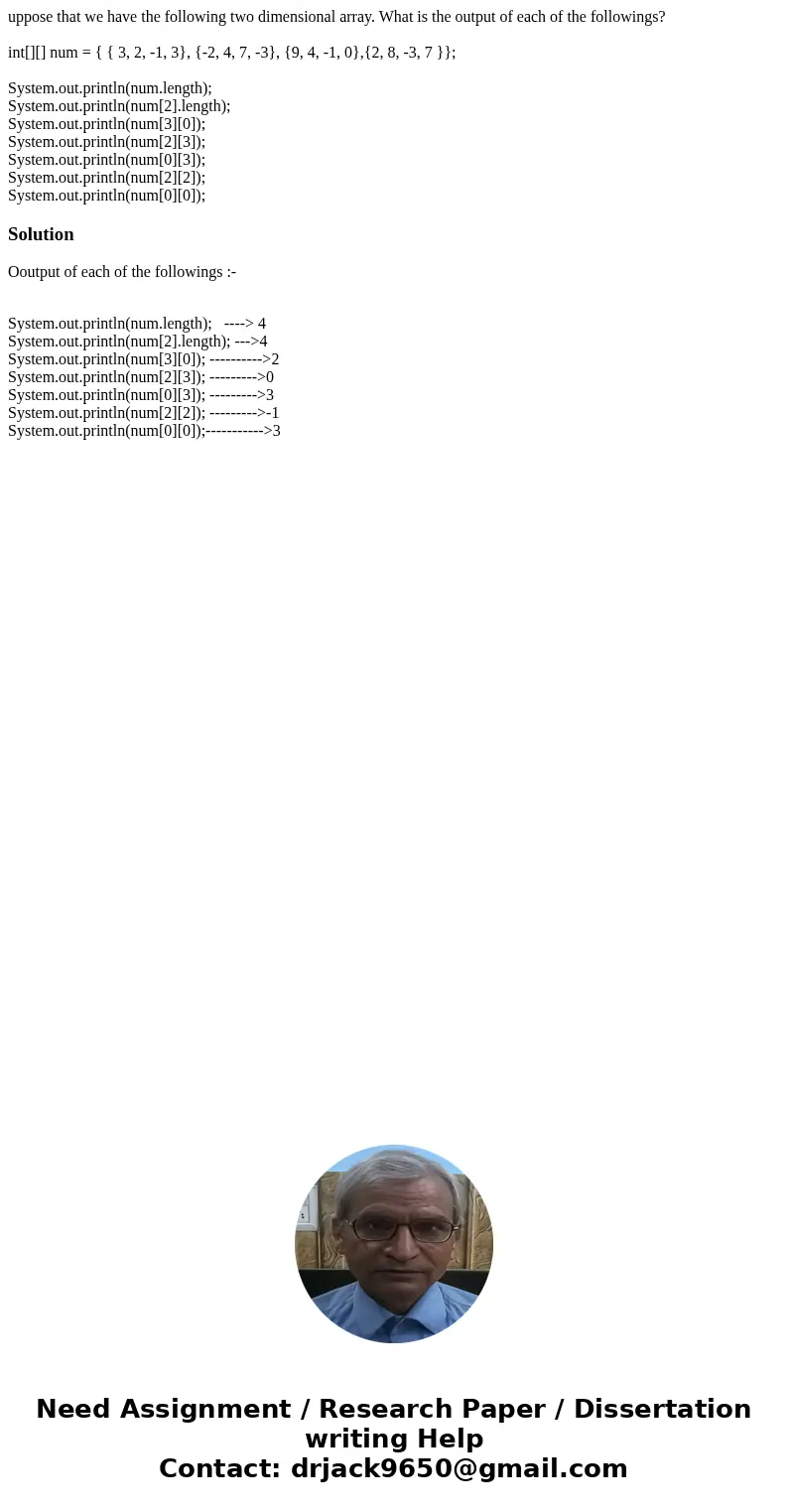 uppose that we have the following two dimensional array. What is the output of each of the followings?

int[][] num = { { 3, 2, -1, 3}, {-2, 4, 7, -3}, {9, 4, -1, 0},{2, 8, -3, 7 }};

System.out.println(num.length);
System.out.println(num[2].length);
System.out.println(num[3][0]);
System.out.println(num[2][3]);
System.out.println(num[0][3]);
System.out.println(num[2][2]);
System.out.println(num[0][0]);

Solution

Ooutput of each of the followings :-

System.out.println(num.length); ----> 4
System.out.println(num[2].length); --->4
System.out.println(num[3][0]); ---------->2
System.out.println(num[2][3]); --------->0
System.out.println(num[0][3]); --------->3
System.out.println(num[2][2]); --------->-1
System.out.println(num[0][0]);----------->3

Need Assignment / Research Paper / Dissertation writing Help
Contact: drjack9650@gmail.com